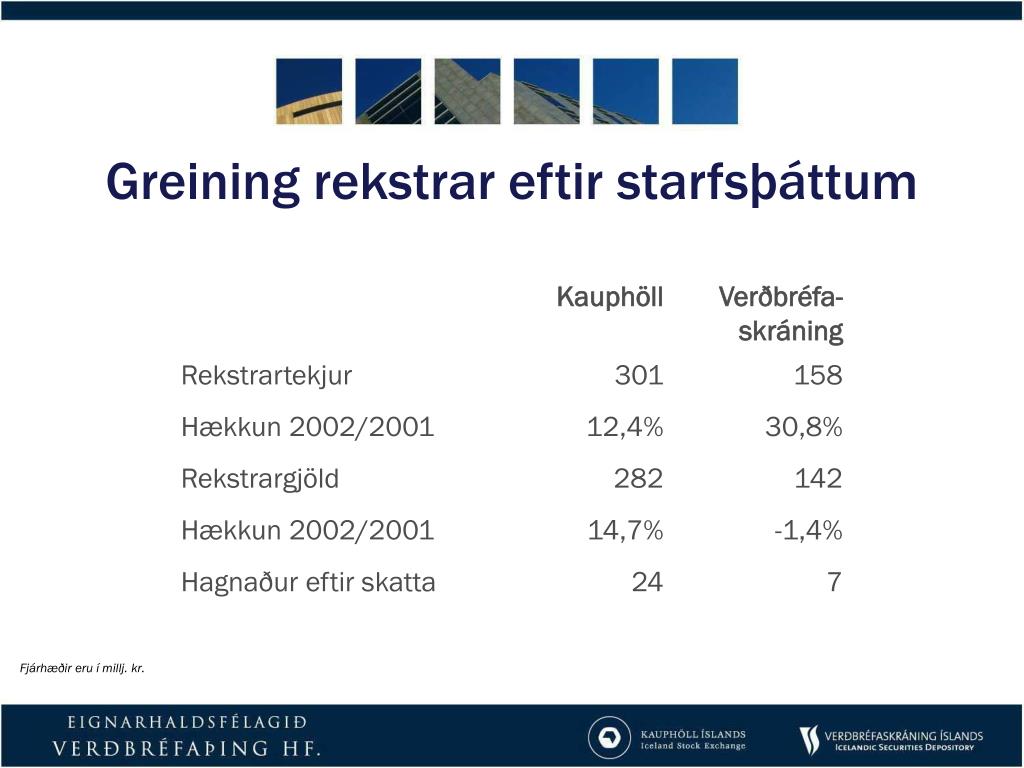 Greining rekstrar eftir starfsþáttum

|  | Kauphöll | Verðbréfa-skráning |
|---|---|---|
| Rekstrartekjur | 301 | 158 |
| Hækkun 2002/2001 | 12,4% | 30,8% |
| Rekstrargjöld | 282 | 142 |
| Hækkun 2002/2001 | 14,7% | -1,4% |
| Hagnaður eftir skatta | 24 | 7 |

Fjárhæðir eru í millj. kr.

EIGNARHALDSFÉLAGIÐ VERÐBRÉFAÞING HF.

KAUPHÖLL ÍSLANDS Iceland Stock Exchange

VERÐBRÉFASKRÁNING ÍSLANDS ICELANDIC SECURITIES DEPOSITORY